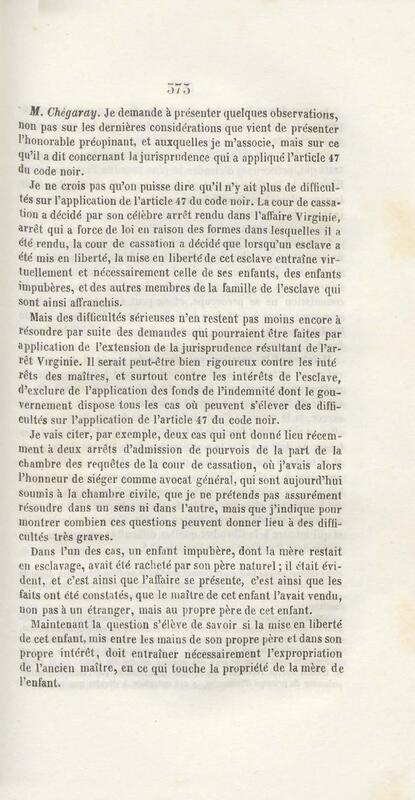 373

M. Chégaray. Je demande à présenter quelques observations, non pas sur les dernières considérations que vient de présenter l'honorable préopinant, et auxquelles je m'associe, mais sur ce qu'il a dit concernant la jurisprudence qui a appliqué l'article 47 du code noir.

Je ne crois pas qu'on puisse dire qu'il n'y ait plus de difficultés sur l'application de l'article 47 du code noir. La cour de cassation a décidé par son célèbre arrêt rendu dans l'affaire Virginie, arrêt qui a force de loi en raison des formes dans lesquelles il a été rendu, la cour de cassation a décidé que lorsqu'un esclave a été mis en liberté, la mise en liberté de cet esclave entraîne virtuellement et nécessairement celle de ses enfants, des enfants impubères, et des autres membres de la famille de l'esclave qui sont ainsi affranchis.

Mais des difficultés sérieuses n'en restent pas moins encore à résoudre par suite des demandes qui pourraient être faites par application de l'extension de la jurisprudence résultant de l'arrêt Virginie. Il serait peut-être bien rigoureux contre les intérêts des maîtres, et surtout contre les intérêts de l'esclave, d'exclure de l'application des fonds de l'indemnité dont le gouvernement dispose tous les cas où peuvent s'élever des difficultés sur l'application de l'article 47 du code noir.

Je vais citer, par exemple, deux cas qui ont donné lieu récemment à deux arrêts d'admission de pourvois de la part de la chambre des requêtes de la cour de cassation, où j'avais alors l'honneur de siéger comme avocat général, qui sont aujourd'hui soumis à la chambre civile, que je ne prétends pas assurément résoudre dans un sens ni dans l'autre, mais que j'indique pour montrer combien ces questions peuvent donner lieu à des difficultés très graves.

Dans l'un des cas, un enfant impubère, dont la mère restait en esclavage, avait été racheté par son père naturel ; il était évident, et c'est ainsi que l'affaire se présente, c'est ainsi que les faits ont été constatés, que le maître de cet enfant l'avait vendu, non pas à un étranger, mais au propre père de cet enfant.

Maintenant la question s'élève de savoir si la mise en liberté de cet enfant, mis entre les mains de son propre père et dans son propre intérêt, doit entraîner nécessairement l'expropriation de l'ancien maître, en ce qui touche la propriété de la mère de l'enfant.